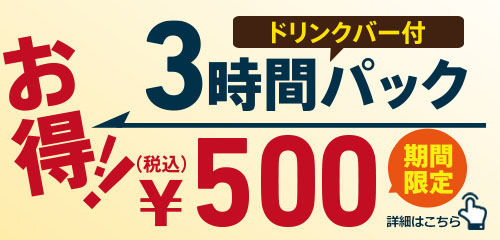 お得!!

ドリンクバー付

3時間パック

(税込)

¥500

期間限定

詳細はこちら